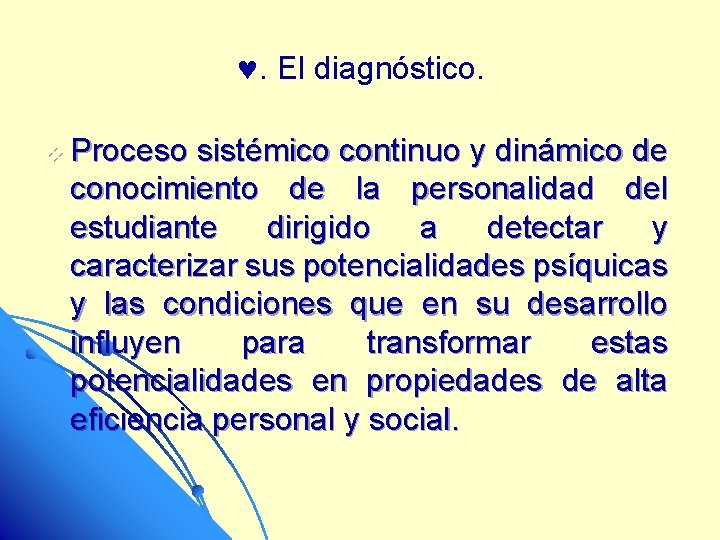 ♥. El diagnóstico.

Proceso sistémico continuo y dinámico de conocimiento de la personalidad del estudiante dirigido a detectar y caracterizar sus potencialidades psíquicas y las condiciones que en su desarrollo influyen para transformar estas potencialidades en propiedades de alta eficiencia personal y social.